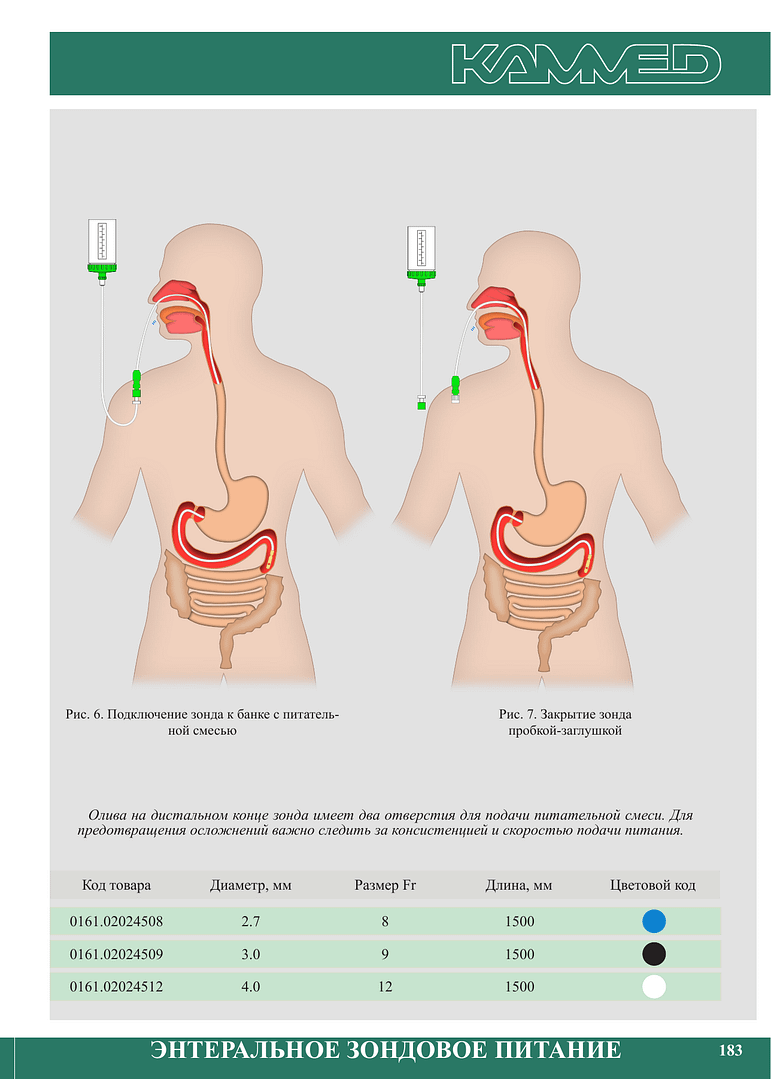 KAMMED

Рис. 6. Подключение зонда к банке с питательной смесью

Рис. 7. Закрытие зонда пробкой-заглушкой

Олива на дистальном конце зонда имеет два отверстия для подачи питательной смеси. Для предотвращения осложнений важно следить за консистенцией и скоростью подачи питания.

| Код товара | Диаметр, мм | Размер Fr | Длина, мм | Цветовой код |
|---|---|---|---|---|
| 0161.02024508 | 2.7 | 8 | 1500 | |
| 0161.02024509 | 3.0 | 9 | 1500 | |
| 0161.02024512 | 4.0 | 12 | 1500 | |

ЭНТЕРАЛЬНОЕ ЗОНДОВОЕ ПИТАНИЕ

183